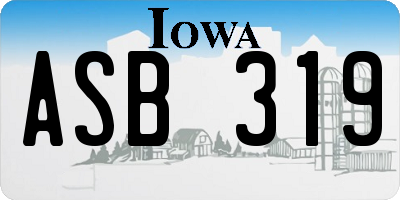 IOWA

ASB 319